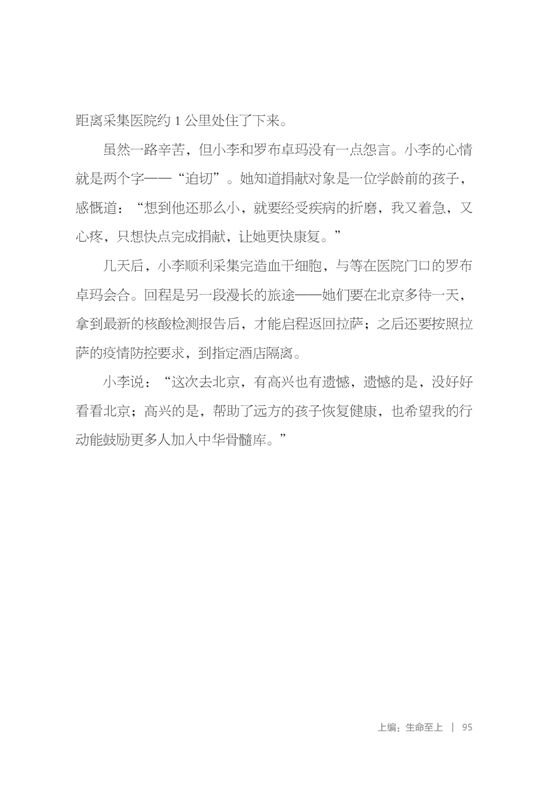 距离采集医院约 1 公里处住了下来。

虽然一路辛苦，但小李和罗布卓玛没有一点怨言。小李的心情就是两个字——“迫切”。她知道捐献对象是一位学龄前的孩子，感慨道：“想到他还那么小，就要经受疾病的折磨，我又着急，又心疼，只想快点完成捐献，让她更快康复。”

几天后，小李顺利采集完造血干细胞，与等在医院门口的罗布卓玛会合。回程是另一段漫长的旅途——她们要在北京多待一天，拿到最新的核酸检测报告后，才能启程返回拉萨；之后还要按照拉萨的疫情防控要求，到指定酒店隔离。

小李说：“这次去北京，有高兴也有遗憾，遗憾的是，没好好看看北京；高兴的是，帮助了远方的孩子恢复健康，也希望我的行动能鼓励更多人加入中华骨髓库。”

上编：生命至上 | 95